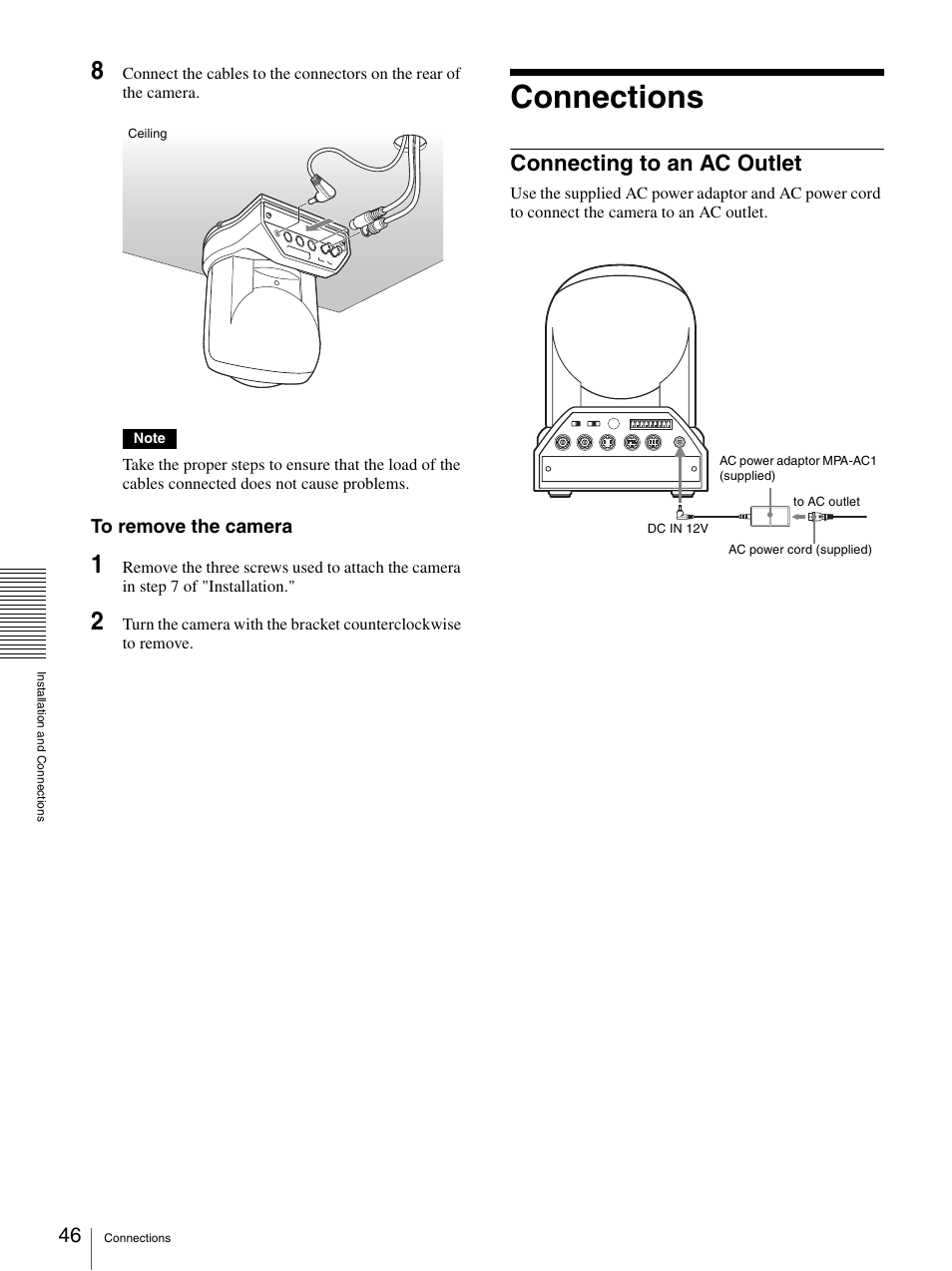 8 Connect the cables to the connectors on the rear of the camera.

Ceiling

Note

Take the proper steps to ensure that the load of the cables connected does not cause problems.

To remove the camera

1 Remove the three screws used to attach the camera in step 7 of "Installation."

2 Turn the camera with the bracket counterclockwise to remove.

Connections

Connecting to an AC Outlet

Use the supplied AC power adaptor and AC power cord to connect the camera to an AC outlet.

AC power adaptor MPA-AC1 (supplied)

to AC outlet

DC IN 12V

AC power cord (supplied)

Installation and Connections

46 Connections